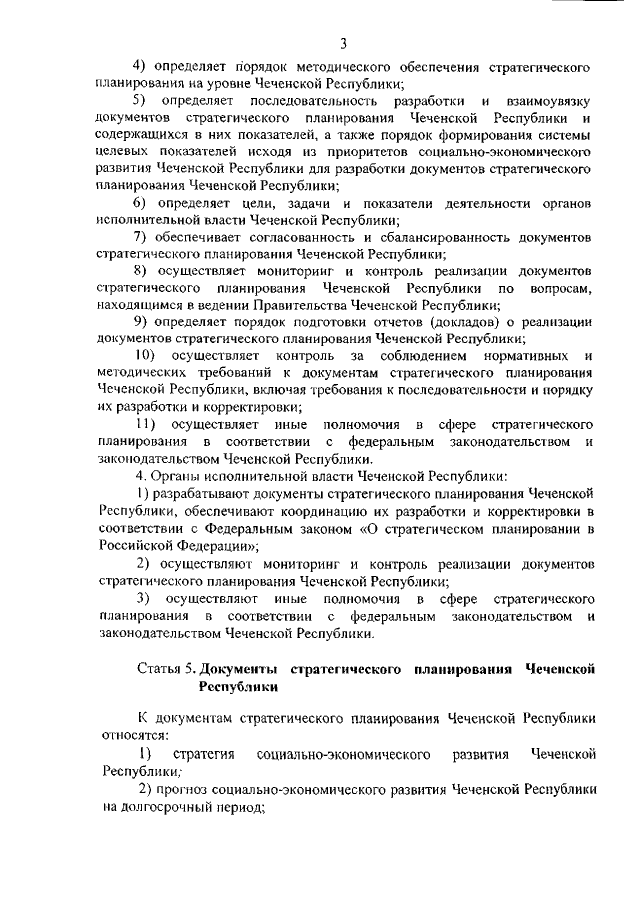 3

4) определяет порядок методического обеспечения стратегического планирования на уровне Чеченской Республики;

5) определяет последовательность разработки и взаимоувязку документов стратегического планирования Чеченской Республики и содержащихся в них показателей, а также порядок формирования системы целевых показателей исходя из приоритетов социально-экономического развития Чеченской Республики для разработки документов стратегического планирования Чеченской Республики;

6) определяет цели, задачи и показатели деятельности органов исполнительной власти Чеченской Республики;

7) обеспечивает согласованность и сбалансированность документов стратегического планирования Чеченской Республики;

8) осуществляет мониторинг и контроль реализации документов стратегического планирования Чеченской Республики по вопросам, находящимся в ведении Правительства Чеченской Республики;

9) определяет порядок подготовки отчетов (докладов) о реализации документов стратегического планирования Чеченской Республики;

10) осуществляет контроль за соблюдением нормативных и методических требований к документам стратегического планирования Чеченской Республики, включая требования к последовательности и порядку их разработки и корректировки;

11) осуществляет иные полномочия в сфере стратегического планирования в соответствии с федеральным законодательством и законодательством Чеченской Республики.

4. Органы исполнительной власти Чеченской Республики:

1) разрабатывают документы стратегического планирования Чеченской Республики, обеспечивают координацию их разработки и корректировки в соответствии с Федеральным законом «О стратегическом планировании в Российской Федерации»;

2) осуществляют мониторинг и контроль реализации документов стратегического планирования Чеченской Республики;

3) осуществляют иные полномочия в сфере стратегического планирования в соответствии с федеральным законодательством и законодательством Чеченской Республики.

Статья 5. Документы стратегического планирования Чеченской Республики

К документам стратегического планирования Чеченской Республики относятся:

1) стратегия социально-экономического развития Чеченской Республики;

2) прогноз социально-экономического развития Чеченской Республики на долгосрочный период;